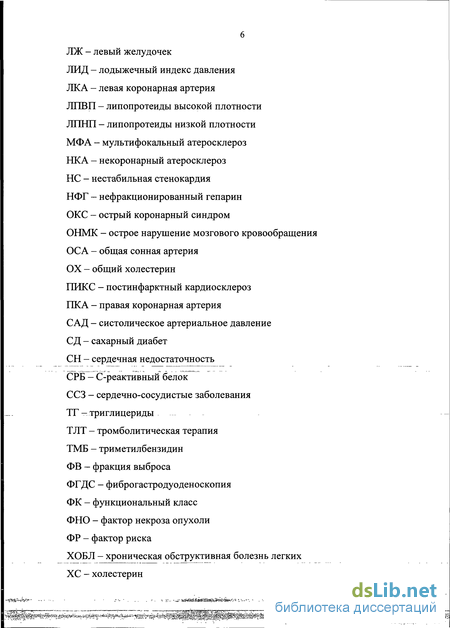 6

ЛЖ – левый желудочек

ЛИД – лодыжечный индекс давления

ЛКА – левая коронарная артерия

ЛПВП – липопротеиды высокой плотности

ЛПНП – липопротеиды низкой плотности

МФА – мультифокальный атеросклероз

НКА – некоронарный атеросклероз

НС – нестабильная стенокардия

НФГ – нефракционированный гепарин

ОКС – острый коронарный синдром

ОНМК – острое нарушение мозгового кровообращения

ОСА – общая сонная артерия

ОХ – общий холестерин

ПИКС – постинфарктный кардиосклероз

ПКА – правая коронарная артерия

САД – систолическое артериальное давление

СД – сахарный диабет

СН – сердечная недостаточность

СРБ – С-реактивный белок

ССЗ – сердечно-сосудистые заболевания

ТГ – триглицериды

ТЛТ – тромболитическая терапия

ТМБ – триметилбензидин

ФВ – фракция выброса

ФГДС – фиброгастродуоденоскопия

ФК – функциональный класс

ФНО – фактор некроза опухоли

ФР – фактор риска

ХОБЛ – хроническая обструктивная болезнь легких

ХС – холестерин

dsLib.net
библиотека диссертаций